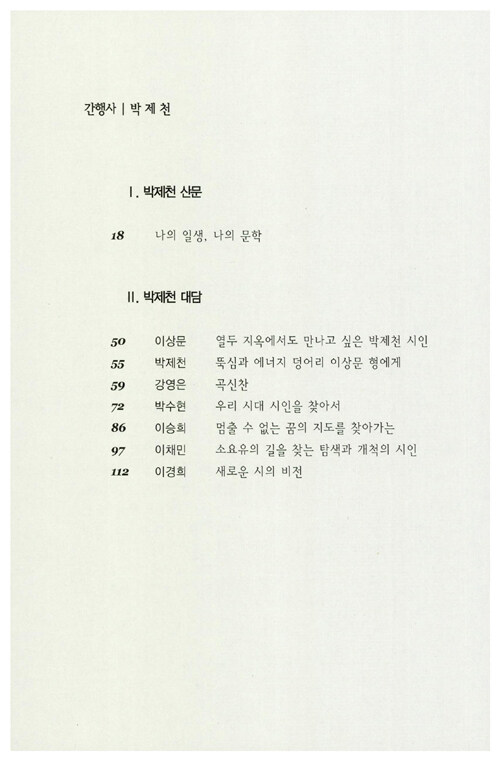 간행사 | 박 제 천

I. 박제천 산문

18 나의 일생, 나의 문학

II. 박제천 대담

50 이상문 열두 지옥에서도 만나고 싶은 박제천 시인
55 박제천 뚝심과 에너지 덩어리 이상문 형에게
59 강영은 곡신찬
72 박수현 우리 시대 시인을 찾아서
86 이승희 멈출 수 없는 꿈의 지도를 찾아가는
97 이채민 소요유의 길을 찾는 탐색과 개척의 시인
112 이경희 새로운 시의 비전